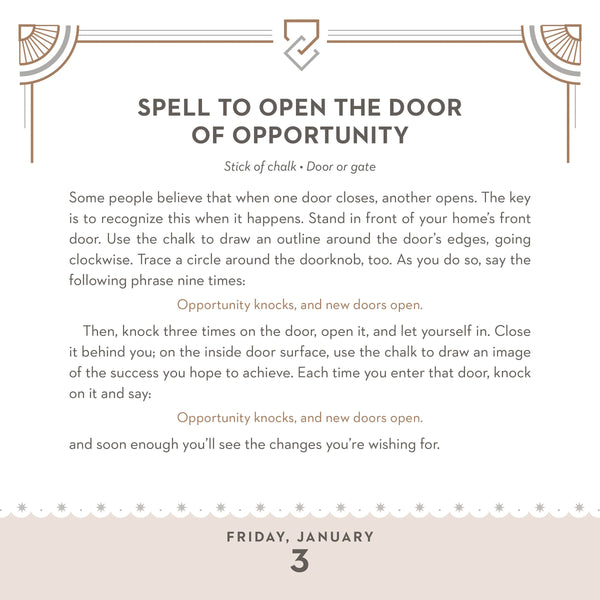 SPELL TO OPEN THE DOOR OF OPPORTUNITY

Stick of chalk • Door or gate

Some people believe that when one door closes, another opens. The key is to recognize this when it happens. Stand in front of your home's front door. Use the chalk to draw an outline around the door's edges, going clockwise. Trace a circle around the doorknob, too. As you do so, say the following phrase nine times:

Opportunity knocks, and new doors open.

Then, knock three times on the door, open it, and let yourself in. Close it behind you; on the inside door surface, use the chalk to draw an image of the success you hope to achieve. Each time you enter that door, knock on it and say:

Opportunity knocks, and new doors open.

and soon enough you'll see the changes you're wishing for.

FRIDAY, JANUARY
3